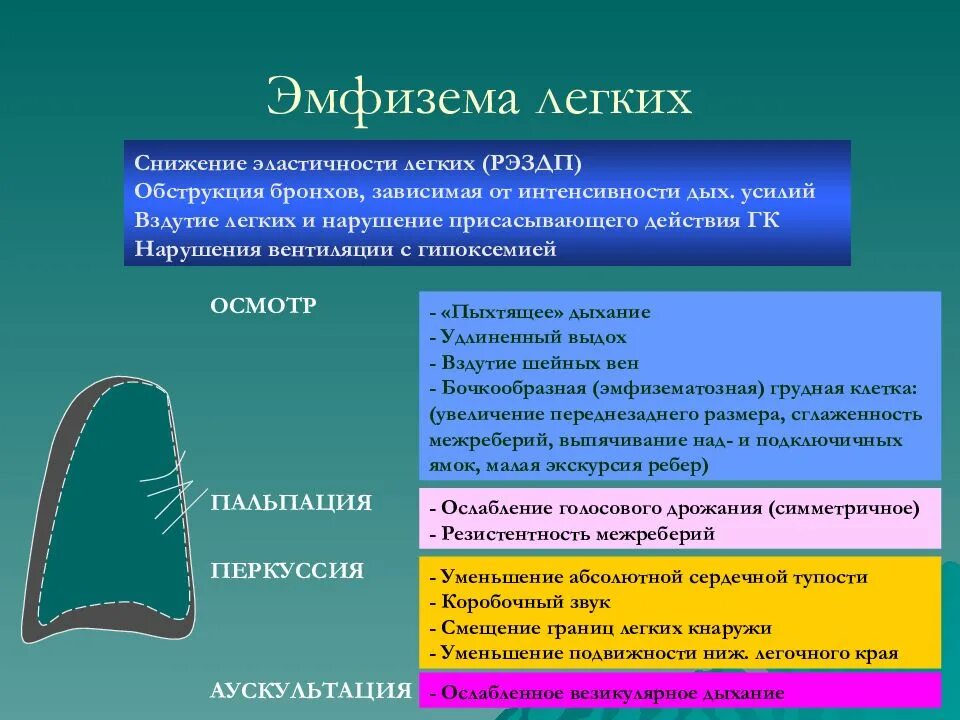 Эмфизема легких

Снижение эластичности легких (РЭЗДП)
Обструкция бронхов, зависимая от интенсивности дых. усилий
Вздутие легких и нарушение присасывающего действия ГК
Нарушения вентиляции с гипоксемией

ОСМОТР

- «Пыхтящее» дыхание
- Удлиненный выдох
- Вздутие шейных вен
- Бочкообразная (эмфизематозная) грудная клетка: (увеличение переднезаднего размера, сглаженность межреберий, выпячивание над- и подключичных ямок, малая экскурсия ребер)

ПАЛЬПАЦИЯ

- Ослабление голосового дрожания (симметричное)
- Резистентность межреберий

ПЕРКУССИЯ

- Уменьшение абсолютной сердечной тупости
- Коробочный звук
- Смещение границ легких кнаружи
- Уменьшение подвижности ниж. легочного края

АУСКУЛЬТАЦИЯ

- Ослабленное везикулярное дыхание